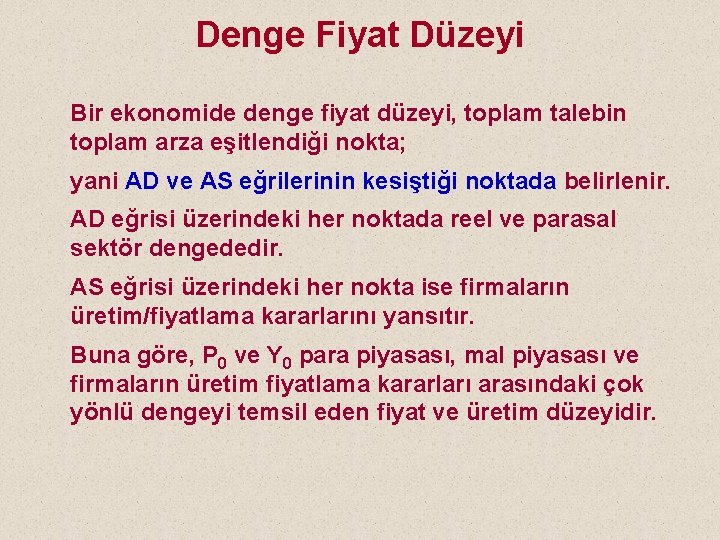 Denge Fiyat Düzeyi

Bir ekonomide denge fiyat düzeyi, toplam talebin toplam arza eşitlendiği nokta;

yani AD ve AS eğrilerinin kesiştiği noktada belirlenir.

AD eğrisi üzerindeki her noktada reel ve parasal sektör dengededir.

AS eğrisi üzerindeki her nokta ise firmaların üretim/fiyatlama kararlarını yansıtır.

Buna göre, $P_0$ ve $Y_0$ para piyasası, mal piyasası ve firmaların üretim fiyatlama kararları arasındaki çok yönlü dengeyi temsil eden fiyat ve üretim düzeyidir.